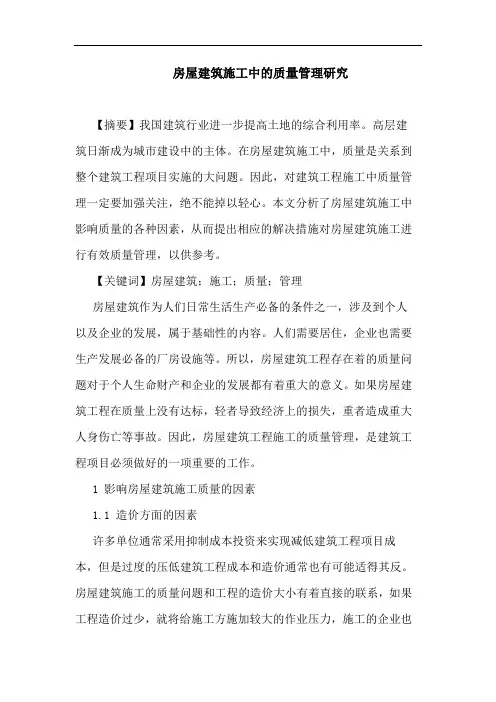 房屋建筑施工中的质量管理研究

【摘要】我国建筑行业进一步提高土地的综合利用率。高层建筑日渐成为城市建设中的主体。在房屋建筑施工中，质量是关系到整个建筑工程项目实施的大问题。因此，对建筑工程施工中质量管理一定要加强关注，绝不能掉以轻心。本文分析了房屋建筑施工中影响质量的各种因素，从而提出相应的解决措施对房屋建筑施工进行有效质量管理，以供参考。

【关键词】房屋建筑；施工；质量；管理

房屋建筑作为人们日常生活生产必备的条件之一，涉及到个人以及企业的发展，属于基础性的内容。人们需要居住，企业也需要生产发展必备的厂房设施等。所以，房屋建筑工程存在着的质量问题对于个人生命财产和企业的发展都有着重大的意义。如果房屋建筑工程在质量上没有达标，轻者导致经济上的损失，重者造成重大人身伤亡等事故。因此，房屋建筑工程施工的质量管理，是建筑工程项目必须做好的一项重要的工作。

1 影响房屋建筑施工质量的因素

1.1 造价方面的因素

许多单位通常采用抑制成本投资来实现减低建筑工程项目成本，但是过度的压低建筑工程成本和造价通常也有可能适得其反。房屋建筑施工的质量问题和工程的造价大小有着直接的联系，如果工程造价过少，就将给施工方施加较大的作业压力，施工的企业也